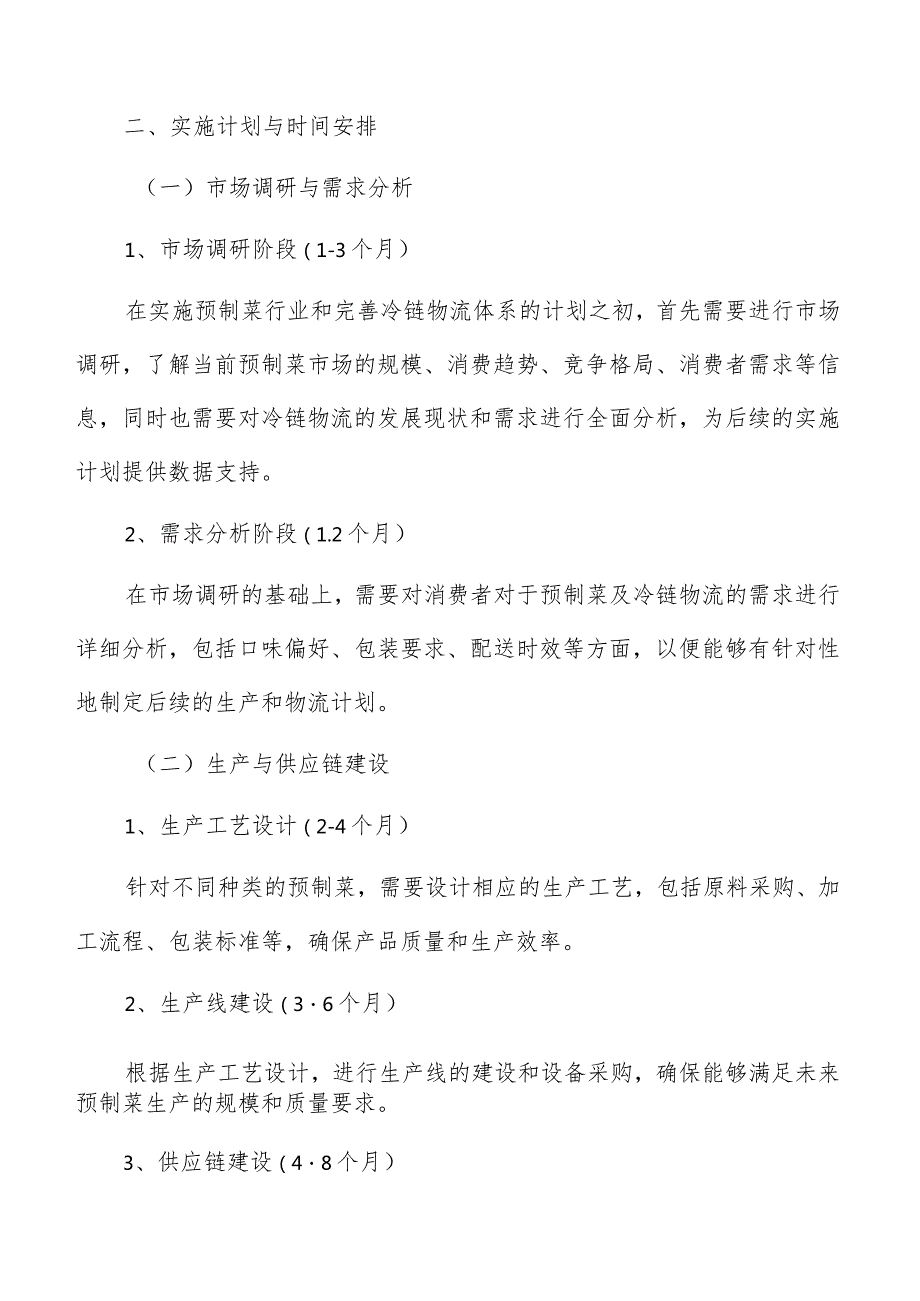 二、实施计划与时间安排

（一）市场调研与需求分析

1、市场调研阶段(1-3个月)

在实施预制菜行业和完善冷链物流体系的计划之初，首先需要进行市场调研，了解当前预制菜市场的规模、消费趋势、竞争格局、消费者需求等信息，同时也需要对冷链物流的发展现状和需求进行全面分析，为后续的实施计划提供数据支持。

2、需求分析阶段(1.2个月)

在市场调研的基础上，需要对消费者对于预制菜及冷链物流的需求进行详细分析，包括口味偏好、包装要求、配送时效等方面，以便能够有针对性地制定后续的生产和物流计划。

（二）生产与供应链建设

1、生产工艺设计(2-4个月)

针对不同种类的预制菜，需要设计相应的生产工艺，包括原料采购、加工流程、包装标准等，确保产品质量和生产效率。

2、生产线建设(3·6个月)

根据生产工艺设计，进行生产线的建设和设备采购，确保能够满足未来预制菜生产的规模和质量要求。

3、供应链建设(4·8个月)